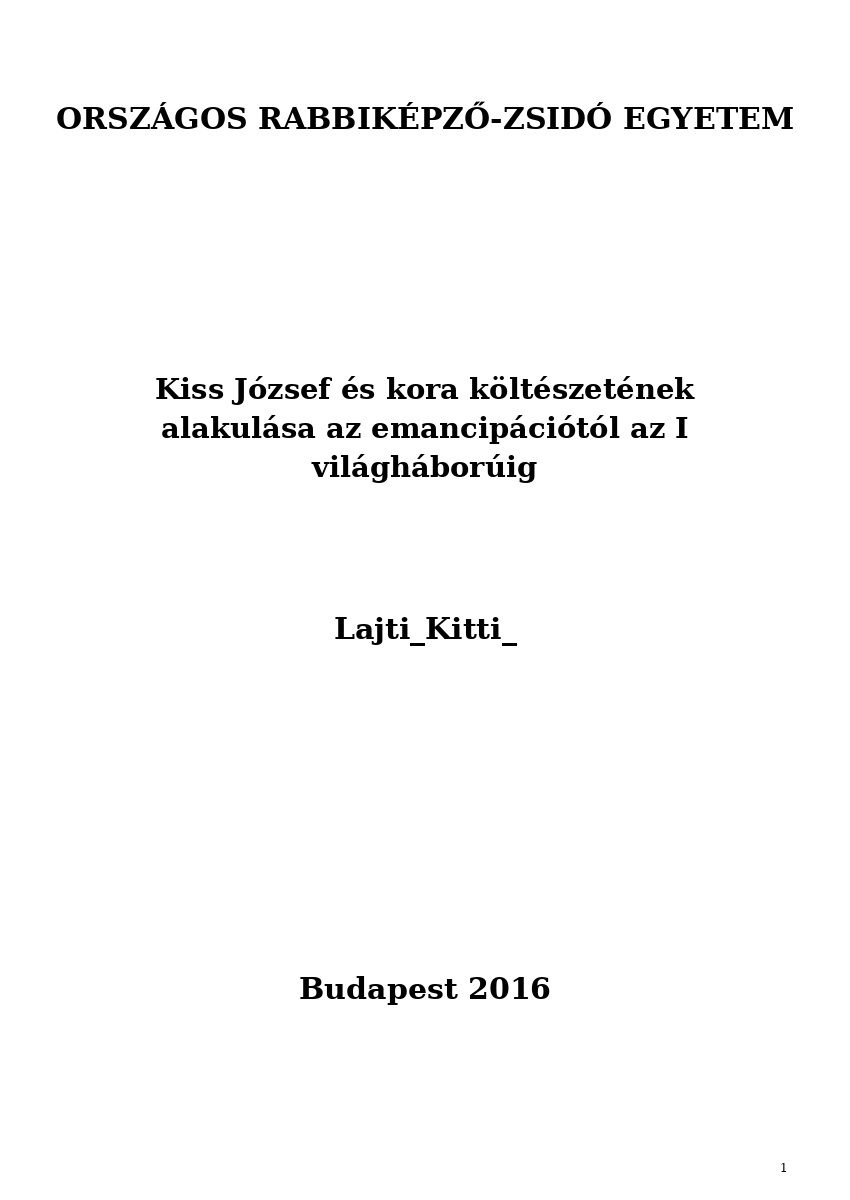 ORSZÁGOS RABBIKÉPZŐ-ZSIDÓ EGYETEM

Kiss József és kora költészetének alakulása az emancipációtól az I világháborúig

Lajti_Kitti_

Budapest 2016

1